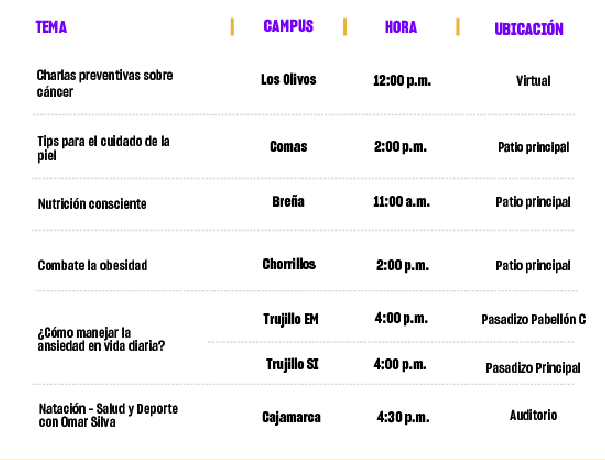 | TEMA | CAMPUS | HORA | UBICACIÓN |
|---|---|---|---|
| Charlas preventivas sobre cáncer | Los Olivos | 12:00 p.m. | Virtual |
| Tips para el cuidado de la piel | Comas | 2:00 p.m. | Patio principal |
| Nutrición consciente | Breña | 11:00 a.m. | Patio principal |
| Combate la obesidad | Chorrillos | 2:00 p.m. | Patio principal |
| ¿Cómo manejar la ansiedad en vida diaria? | Trujillo EM | 4:00 p.m. | Pasadizo Pabellón C |
| | Trujillo SI | 4:00 p.m. | Pasadizo Principal |
| Natación - Salud y Deporte con Omar Silva | Cajamarca | 4:30 p.m. | Auditorio |